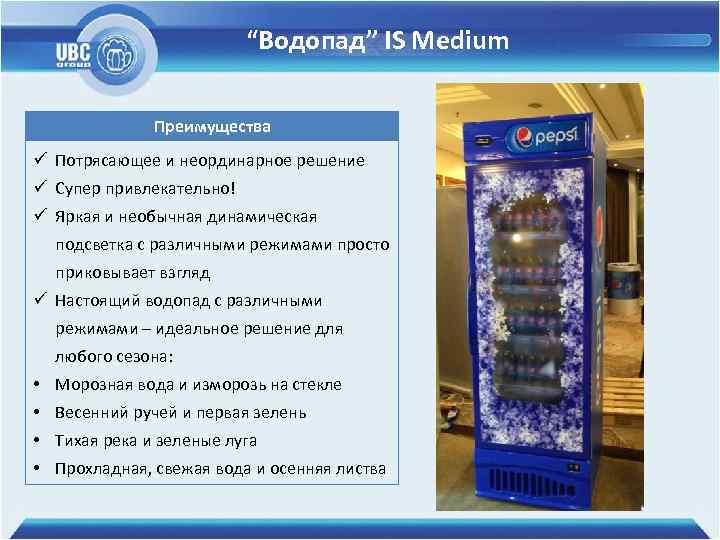 UBC group

“Водопад” IS Medium

Преимущества

✓ Потрясающее и неординарное решение
✓ Супер привлекательно!
✓ Яркая и необычная динамическая подсветка с различными режимами просто приковывает взгляд
✓ Настоящий водопад с различными режимами – идеальное решение для любого сезона:
• Морозная вода и изморозь на стекле
• Весенний ручей и первая зелень
• Тихая река и зеленые луга
• Прохладная, свежая вода и осенняя листва

pepsi